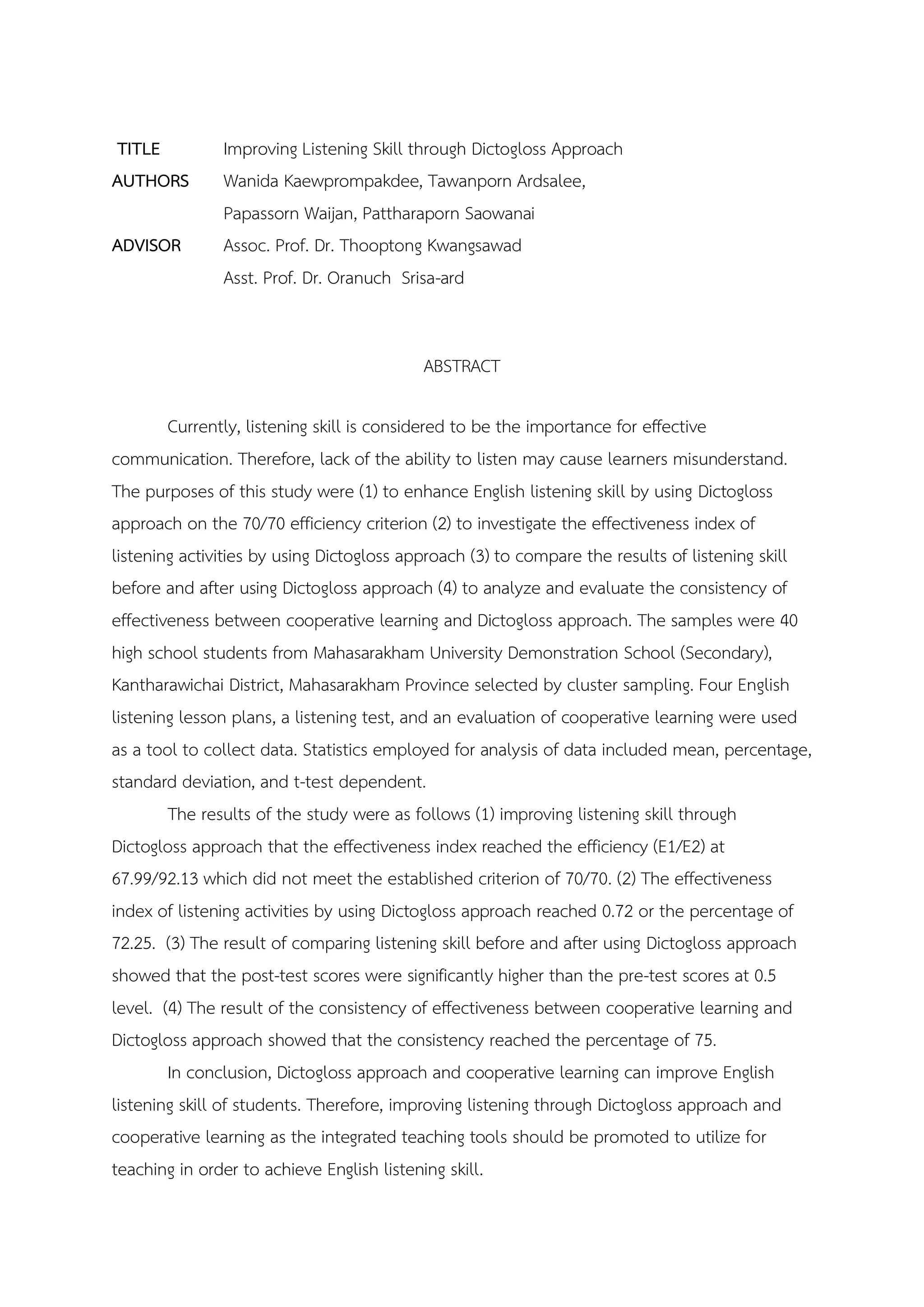 TITLE Improving Listening Skill through Dictogloss Approach
AUTHORS Wanida Kaewprompakdee, Tawanporn Ardsalee, Papassorn Waijan, Pattharaporn Saowanai
ADVISOR Assoc. Prof. Dr. Thooptong Kwangsawad
Asst. Prof. Dr. Oranuch Srisa-ard

ABSTRACT

Currently, listening skill is considered to be the importance for effective communication. Therefore, lack of the ability to listen may cause learners misunderstand. The purposes of this study were (1) to enhance English listening skill by using Dictogloss approach on the 70/70 efficiency criterion (2) to investigate the effectiveness index of listening activities by using Dictogloss approach (3) to compare the results of listening skill before and after using Dictogloss approach (4) to analyze and evaluate the consistency of effectiveness between cooperative learning and Dictogloss approach. The samples were 40 high school students from Mahasarakham University Demonstration School (Secondary), Kantharawichai District, Mahasarakham Province selected by cluster sampling. Four English listening lesson plans, a listening test, and an evaluation of cooperative learning were used as a tool to collect data. Statistics employed for analysis of data included mean, percentage, standard deviation, and t-test dependent.

The results of the study were as follows (1) improving listening skill through Dictogloss approach that the effectiveness index reached the efficiency (E1/E2) at 67.99/92.13 which did not meet the established criterion of 70/70. (2) The effectiveness index of listening activities by using Dictogloss approach reached 0.72 or the percentage of 72.25. (3) The result of comparing listening skill before and after using Dictogloss approach showed that the post-test scores were significantly higher than the pre-test scores at 0.5 level. (4) The result of the consistency of effectiveness between cooperative learning and Dictogloss approach showed that the consistency reached the percentage of 75.

In conclusion, Dictogloss approach and cooperative learning can improve English listening skill of students. Therefore, improving listening through Dictogloss approach and cooperative learning as the integrated teaching tools should be promoted to utilize for teaching in order to achieve English listening skill.